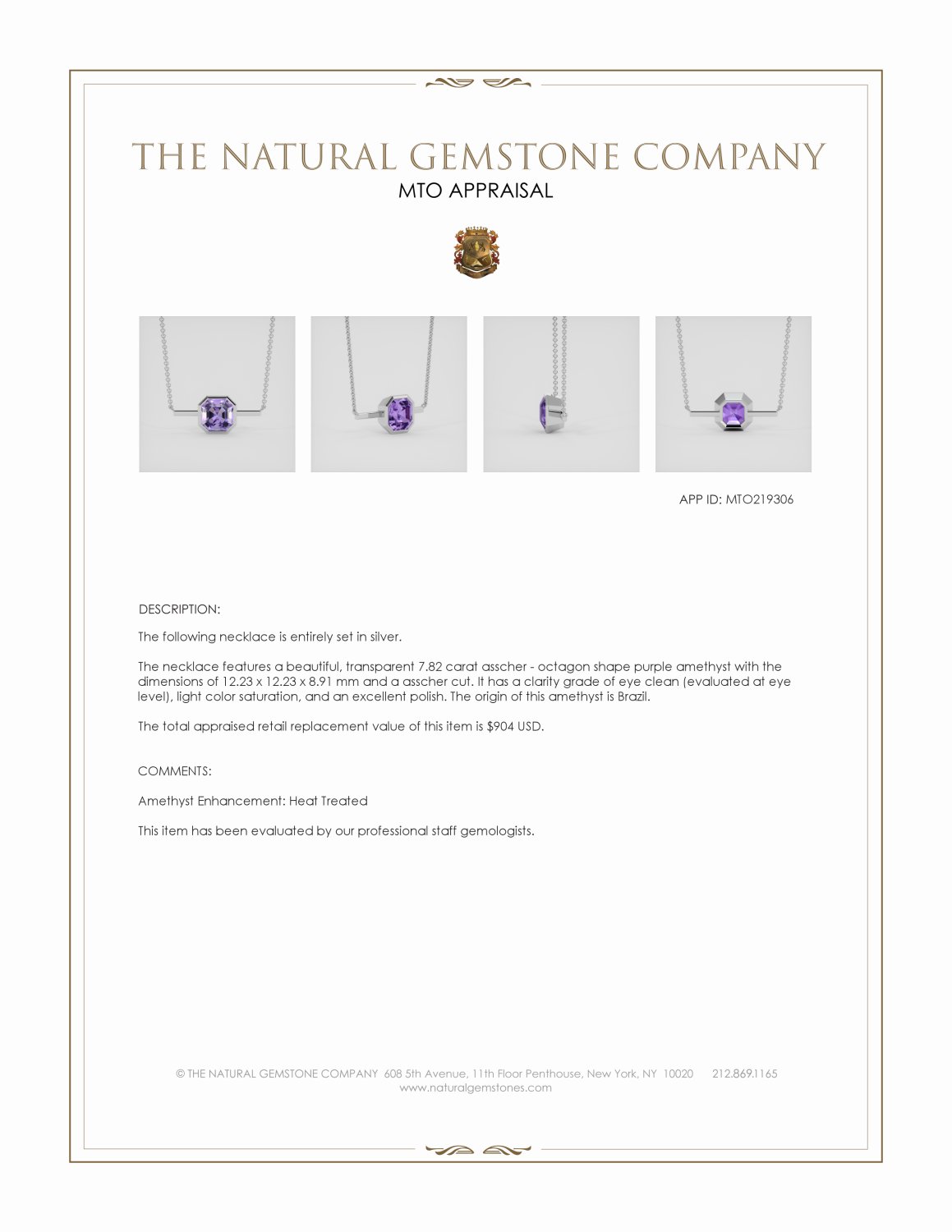 THE NATURAL GEMSTONE COMPANY
MTO APPRAISAL

APP ID: MTO219306

DESCRIPTION:

The following necklace is entirely set in silver.

The necklace features a beautiful, transparent 7.82 carat asscher - octagon shape purple amethyst with the dimensions of 12.23 x 12.23 x 8.91 mm and a asscher cut. It has a clarity grade of eye clean (evaluated at eye level), light color saturation, and an excellent polish. The origin of this amethyst is Brazil.

The total appraised retail replacement value of this item is $904 USD.

COMMENTS:

Amethyst Enhancement: Heat Treated

This item has been evaluated by our professional staff gemologists.

© THE NATURAL GEMSTONE COMPANY 608 5th Avenue, 11th Floor Penthouse, New York, NY 10020 212.869.1165
www.naturalgemstones.com